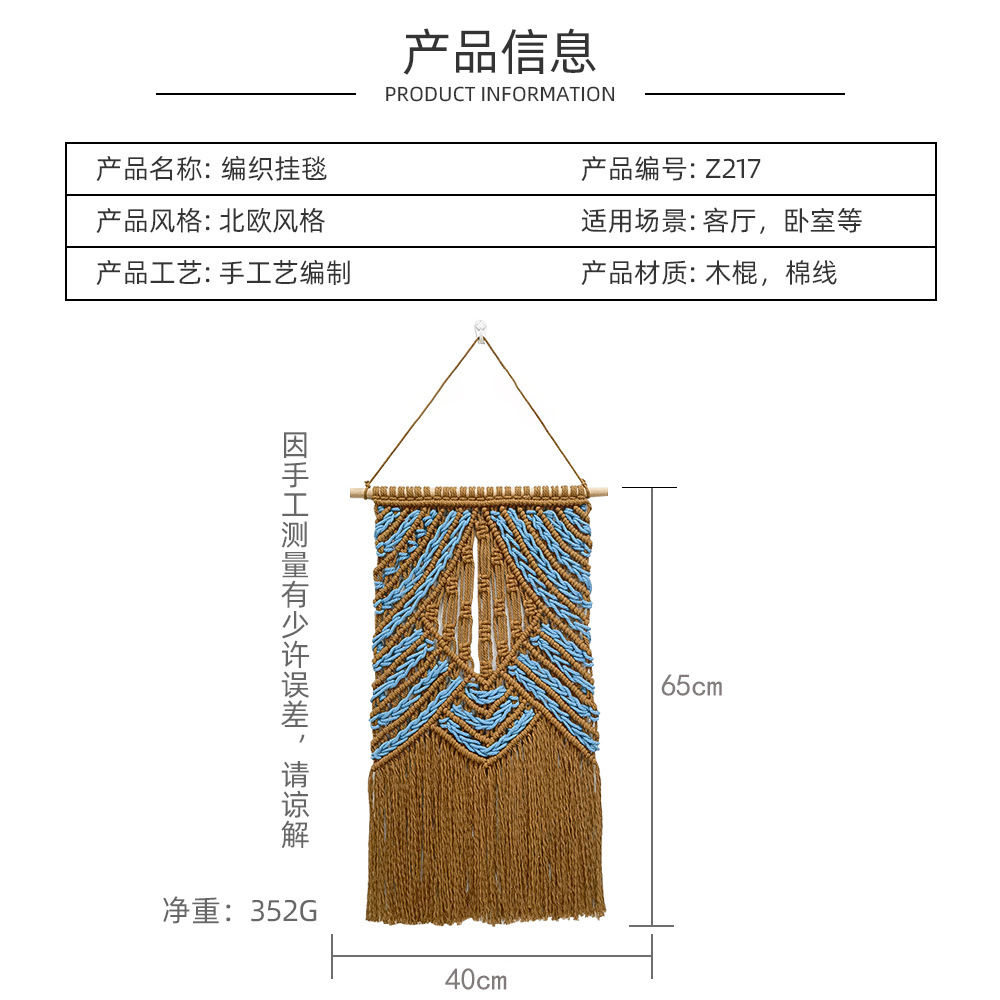 产品信息

PRODUCT INFORMATION

产品名称: 编织挂毯
产品编号: Z217
产品风格: 北欧风格
适用场景: 客厅，卧室等
产品工艺: 手工艺编制
产品材质: 木棍，棉线

因手工测量有少许误差，请谅解

65cm

净重：352G

40cm